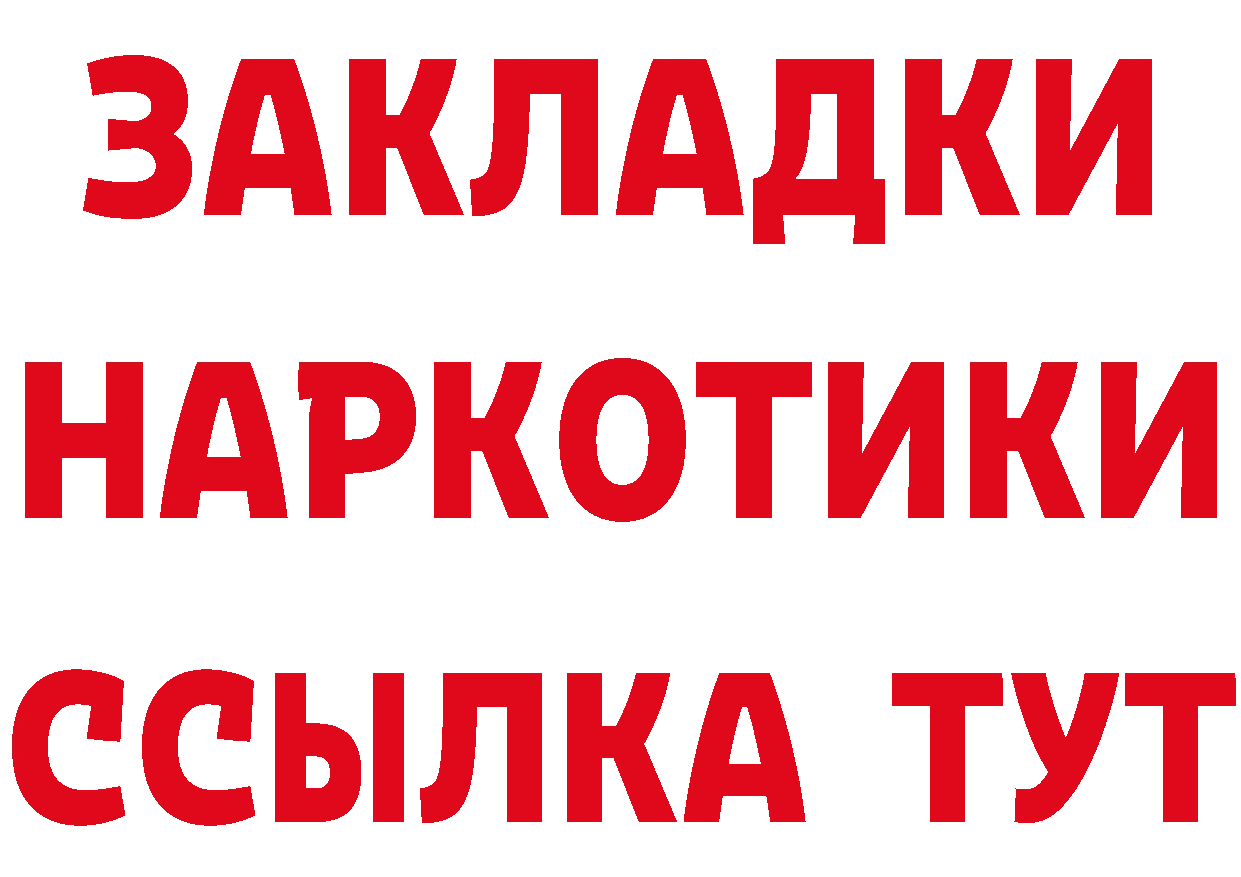 ЗАКЛАДКИ НАРКОТИКИ ССЫЛКА ТУТ